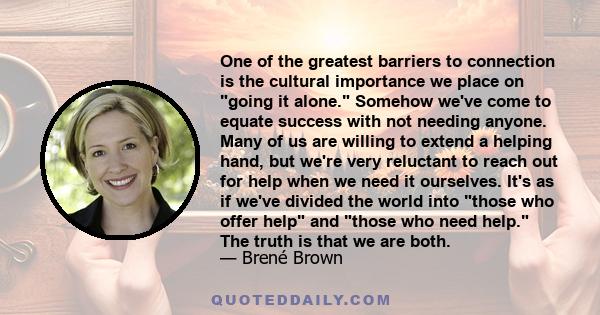 One of the greatest barriers to connection is the cultural importance we place on "going it alone." Somehow we've come to equate success with not needing anyone. Many of us are willing to extend a helping hand, but we're very reluctant to reach out for help when we need it ourselves. It's as if we've divided the world into "those who offer help" and "those who need help." The truth is that we are both.
— Brené Brown

QUOTEDDAILY.COM